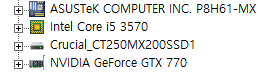 ASUSTeK COMPUTER INC. P8H61-MX
Intel Core i5 3570
Crucial_CT250MX200SSD1
NVIDIA GeForce GTX 770